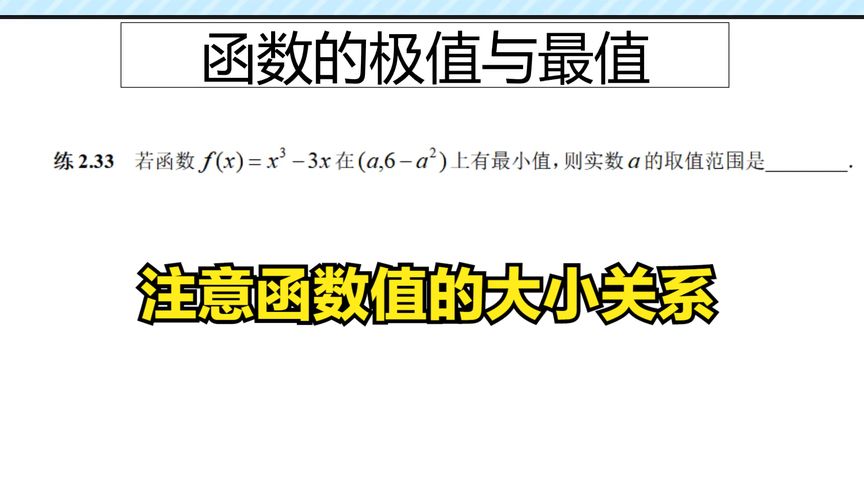 函数的极值与最值

练 2.33　若函数 $f(x)=x^3-3x$ 在 $(a,6-a^2)$ 上有最小值，则实数 $a$ 的取值范围是________.

注意函数值的大小关系